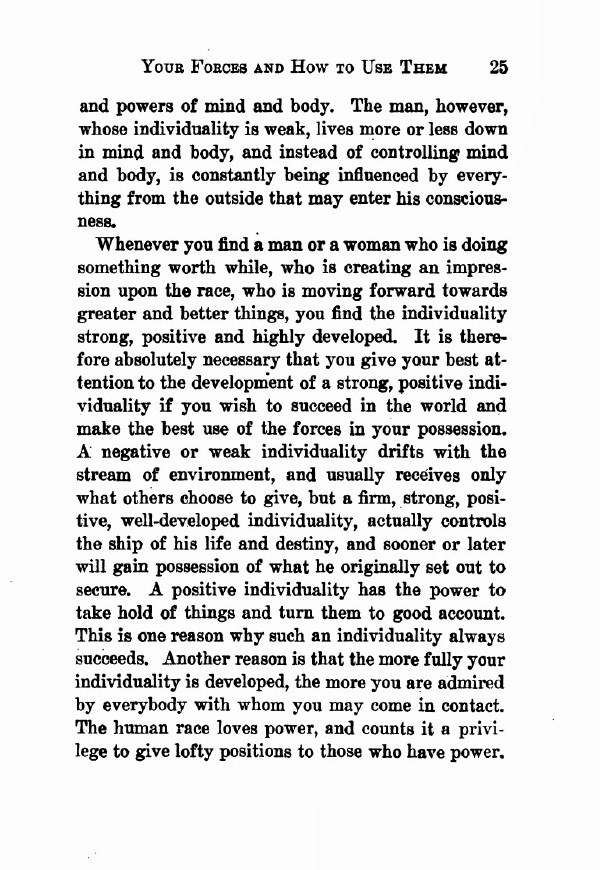 YOUR FORCES AND HOW TO USE THEM 25

and powers of mind and body. The man, however, whose individuality is weak, lives more or less down in mind and body, and instead of controlling mind and body, is constantly being influenced by everything from the outside that may enter his consciousness.

Whenever you find a man or a woman who is doing something worth while, who is creating an impression upon the race, who is moving forward towards greater and better things, you find the individuality strong, positive and highly developed. It is therefore absolutely necessary that you give your best attention to the development of a strong, positive individuality if you wish to succeed in the world and make the best use of the forces in your possession. A negative or weak individuality drifts with the stream of environment, and usually receives only what others choose to give, but a firm, strong, positive, well-developed individuality, actually controls the ship of his life and destiny, and sooner or later will gain possession of what he originally set out to secure. A positive individuality has the power to take hold of things and turn them to good account. This is one reason why such an individuality always succeeds. Another reason is that the more fully your individuality is developed, the more you are admired by everybody with whom you may come in contact. The human race loves power, and counts it a privilege to give lofty positions to those who have power.